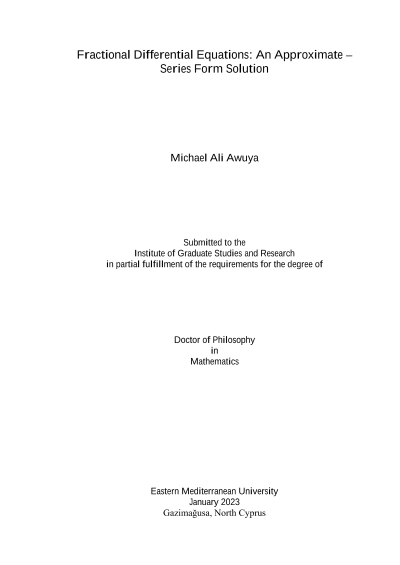 Fractional Differential Equations: An Approximate –
Series Form Solution

Michael Ali Awuya

Submitted to the
Institute of Graduate Studies and Research
in partial fulfillment of the requirements for the degree of

Doctor of Philosophy
in
Mathematics

Eastern Mediterranean University
January 2023
Gazimağusa, North Cyprus